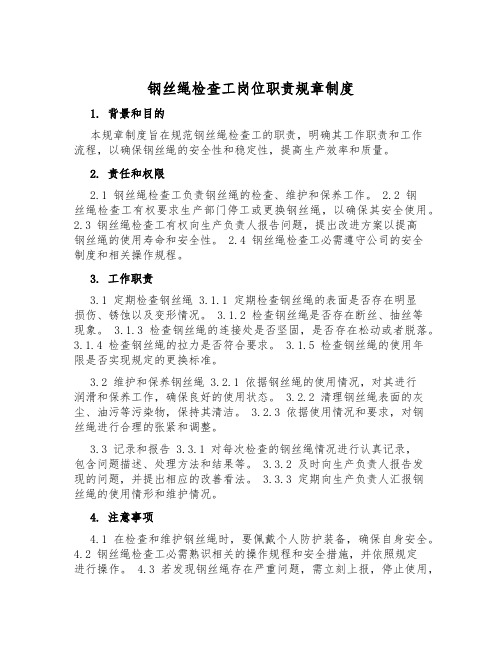 钢丝绳检查工岗位职责规章制度

1. 背景和目的

本规章制度旨在规范钢丝绳检查工的职责，明确其工作职责和工作流程，以确保钢丝绳的安全性和稳定性，提高生产效率和质量。

2. 责任和权限

2.1 钢丝绳检查工负责钢丝绳的检查、维护和保养工作。 2.2 钢丝绳检查工有权要求生产部门停工或更换钢丝绳，以确保其安全使用。 2.3 钢丝绳检查工有权向生产负责人报告问题，提出改进方案以提高钢丝绳的使用寿命和安全性。 2.4 钢丝绳检查工必需遵守公司的安全制度和相关操作规程。

3. 工作职责

3.1 定期检查钢丝绳 3.1.1 定期检查钢丝绳的表面是否存在明显损伤、锈蚀以及变形情况。 3.1.2 检查钢丝绳是否存在断丝、抽丝等现象。 3.1.3 检查钢丝绳的连接处是否坚固，是否存在松动或者脱落。 3.1.4 检查钢丝绳的拉力是否符合要求。 3.1.5 检查钢丝绳的使用年限是否实现规定的更换标准。

3.2 维护和保养钢丝绳 3.2.1 依据钢丝绳的使用情况，对其进行润滑和保养工作，确保良好的使用状态。 3.2.2 清理钢丝绳表面的灰尘、油污等污染物，保持其清洁。 3.2.3 依据使用情况和要求，对钢丝绳进行合理的张紧和调整。

3.3 记录和报告 3.3.1 对每次检查的钢丝绳情况进行认真记录，包含问题描述、处理方法和结果等。 3.3.2 及时向生产负责人报告发现的问题，并提出相应的改善看法。 3.3.3 定期向生产负责人汇报钢丝绳的使用情形和维护情况。

4. 注意事项

4.1 在检查和维护钢丝绳时，要佩戴个人防护装备，确保自身安全。 4.2 钢丝绳检查工必需熟识相关的操作规程和安全措施，并依照规定进行操作。 4.3 若发现钢丝绳存在严重问题，需立刻上报，停止使用，